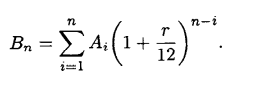 $B_n = \sum_{i=1}^{n} A_i \left(1 + \frac{r}{12}\right)^{n-i}.$